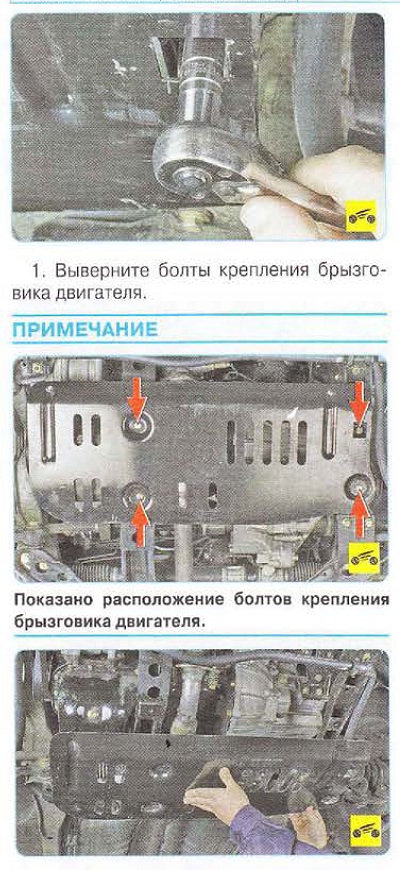 1. Выверните болты крепления брызговика двигателя.

ПРИМЕЧАНИЕ

Показано расположение болтов крепления брызговика двигателя.